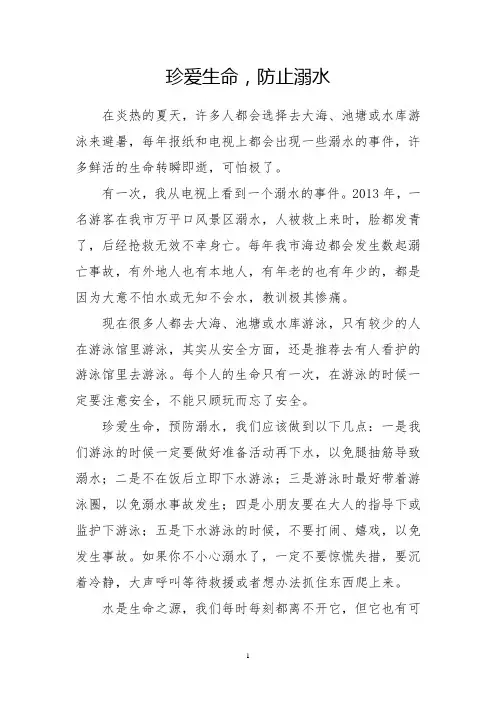 珍爱生命，防止溺水

在炎热的夏天，许多人都会选择去大海、池塘或水库游泳来避暑，每年报纸和电视上都会出现一些溺水的事件，许多鲜活的生命转瞬即逝，可怕极了。

有一次，我从电视上看到一个溺水的事件。2013 年，一名游客在我市万平口风景区溺水，人被救上来时，脸都发青了，后经抢救无效不幸身亡。每年我市海边都会发生数起溺亡事故，有外地人也有本地人，有年老的也有年少的，都是因为大意不怕水或无知不会水，教训极其惨痛。

现在很多人都去大海、池塘或水库游泳，只有较少的人在游泳馆里游泳，其实从安全方面，还是推荐去有人看护的游泳馆里去游泳。每个人的生命只有一次，在游泳的时候一定要注意安全，不能只顾玩而忘了安全。

珍爱生命，预防溺水，我们应该做到以下几点：一是我们游泳的时候一定要做好准备活动再下水，以免腿抽筋导致溺水；二是不在饭后立即下水游泳；三是游泳时最好带着游泳圈，以免溺水事故发生；四是小朋友要在大人的指导下或监护下游泳；五是下水游泳的时候，不要打闹、嬉戏，以免发生事故。如果你不小心溺水了，一定不要惊慌失措，要沉着冷静，大声呼叫等待救援或者想办法抓住东西爬上来。

水是生命之源，我们每时每刻都离不开它，但它也有可

1